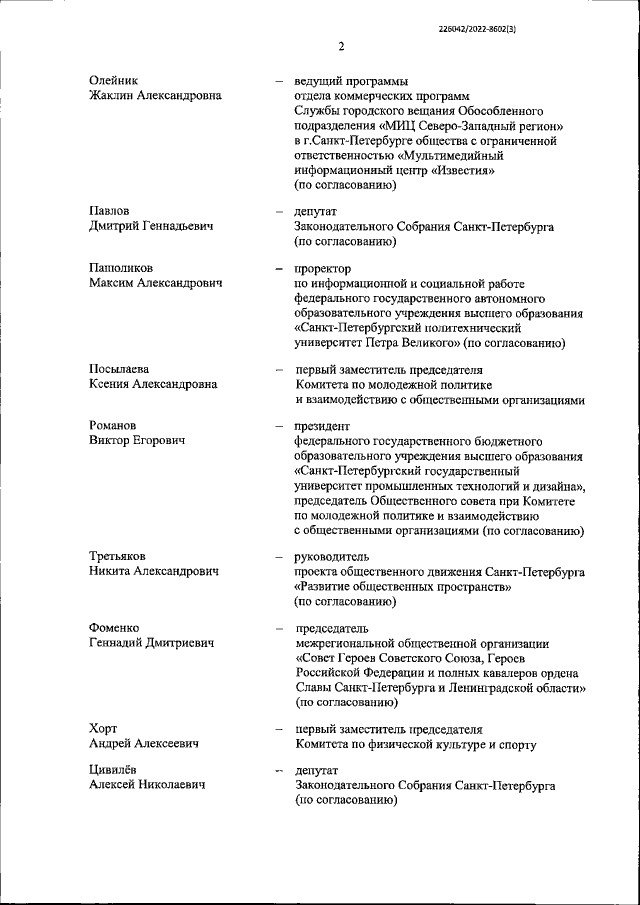 226042/2022-8602(3)

2

Олейник Жаклин Александровна – ведущий программы отдела коммерческих программ Службы городского вещания Обособленного подразделения «МИЦ Северо-Западный регион» в г.Санкт-Петербурге общества с ограниченной ответственностью «Мультимедийный информационный центр «Известия» (по согласованию)

Павлов Дмитрий Геннадьевич – депутат Законодательного Собрания Санкт-Петербурга (по согласованию)

Пашоликов Максим Александрович – проректор по информационной и социальной работе федерального государственного автономного образовательного учреждения высшего образования «Санкт-Петербургский политехнический университет Петра Великого» (по согласованию)

Посылаева Ксения Александровна – первый заместитель председателя Комитета по молодежной политике и взаимодействию с общественными организациями

Романов Виктор Егорович – президент федерального государственного бюджетного образовательного учреждения высшего образования «Санкт-Петербургский государственный университет промышленных технологий и дизайна», председатель Общественного совета при Комитете по молодежной политике и взаимодействию с общественными организациями (по согласованию)

Третьяков Никита Александрович – руководитель проекта общественного движения Санкт-Петербурга «Развитие общественных пространств» (по согласованию)

Фоменко Геннадий Дмитриевич – председатель межрегиональной общественной организации «Совет Героев Советского Союза, Героев Российской Федерации и полных кавалеров ордена Славы Санкт-Петербурга и Ленинградской области» (по согласованию)

Хорт Андрей Алексеевич – первый заместитель председателя Комитета по физической культуре и спорту

Цивилёв Алексей Николаевич – депутат Законодательного Собрания Санкт-Петербурга (по согласованию)